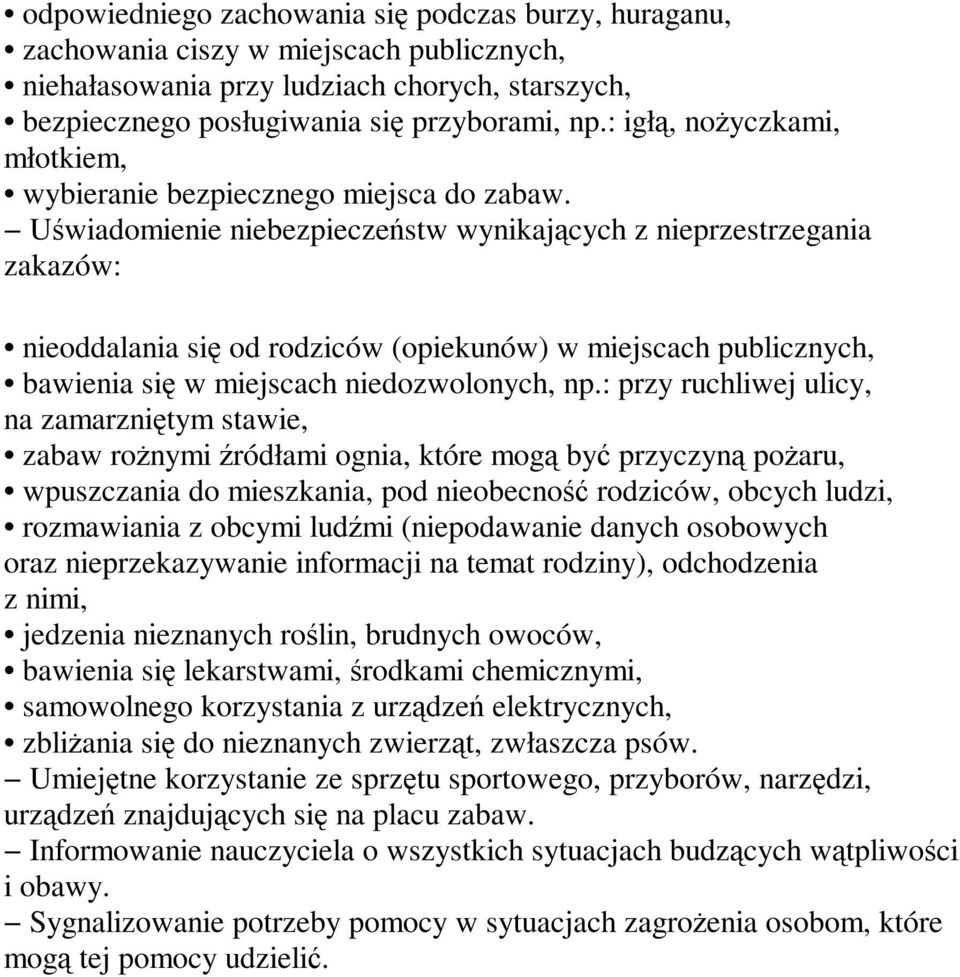 • odpowiedniego zachowania się podczas burzy, huraganu,
• zachowania ciszy w miejscach publicznych,
• niehałasowania przy ludziach chorych, starszych,
• bezpiecznego posługiwania się przyborami, np.: igłą, nożyczkami, młotkiem,
• wybieranie bezpiecznego miejsca do zabaw.
– Uświadomienie niebezpieczeństw wynikających z nieprzestrzegania zakazów:

• nieoddalania się od rodziców (opiekunów) w miejscach publicznych,
• bawienia się w miejscach niedozwolonych, np.: przy ruchliwej ulicy, na zamarzniętym stawie,
• zabaw rożnymi źródłami ognia, które mogą być przyczyną pożaru,
• wpuszczania do mieszkania, pod nieobecność rodziców, obcych ludzi,
• rozmawiania z obcymi ludźmi (niepodawanie danych osobowych oraz nieprzekazywanie informacji na temat rodziny), odchodzenia z nimi,
• jedzenia nieznanych roślin, brudnych owoców,
• bawienia się lekarstwami, środkami chemicznymi,
• samowolnego korzystania z urządzeń elektrycznych,
• zbliżania się do nieznanych zwierząt, zwłaszcza psów.
– Umiejętne korzystanie ze sprzętu sportowego, przyborów, narzędzi, urządzeń znajdujących się na placu zabaw.
– Informowanie nauczyciela o wszystkich sytuacjach budzących wątpliwości i obawy.
– Sygnalizowanie potrzeby pomocy w sytuacjach zagrożenia osobom, które mogą tej pomocy udzielić.